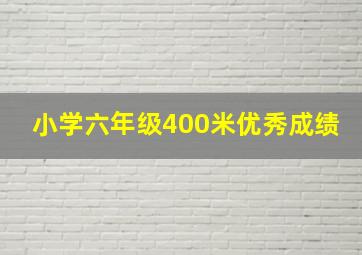 小学六年级400米优秀成绩